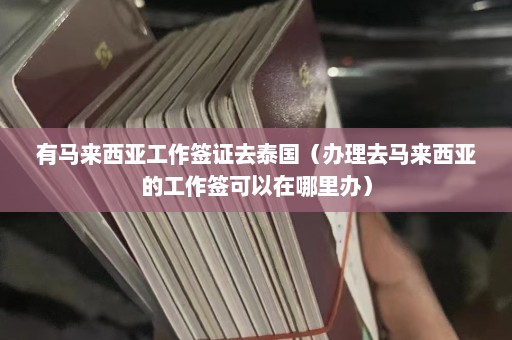 有马来西亚工作签证去泰国（办理去马来西亚的工作签可以在哪里办）